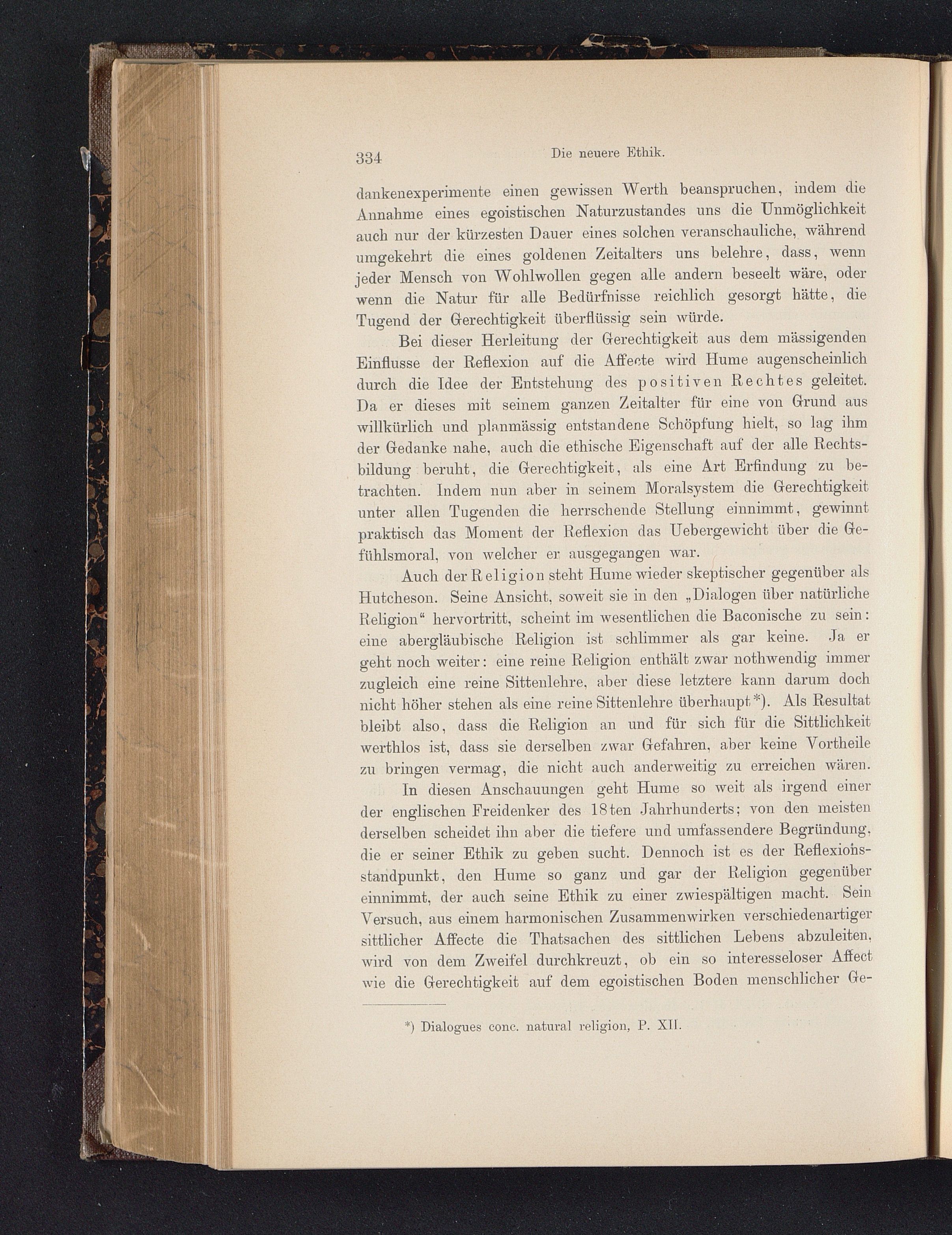 334 Die neuere Ethik.

dankenexperimente einen gewissen Werth beanspruchen, indem die Annahme eines egoistischen Naturzustandes uns die Unmöglichkeit auch nur der kürzesten Dauer eines solchen veranschauliche, während umgekehrt die eines goldenen Zeitalters uns belehre, dass, wenn jeder Mensch von Wohlwollen gegen alle andern beseelt wäre, oder wenn die Natur für alle Bedürfnisse reichlich gesorgt hätte, die Tugend der Gerechtigkeit überflüssig sein würde.

Bei dieser Herleitung der Gerechtigkeit aus dem mässigenden Einflusse der Reflexion auf die Affecte wird Hume augenscheinlich durch die Idee der Entstehung des positiven Rechtes geleitet. Da er dieses mit seinem ganzen Zeitalter für eine von Grund aus willkürlich und planmässig entstandene Schöpfung hielt, so lag ihm der Gedanke nahe, auch die ethische Eigenschaft auf der alle Rechtsbildung beruht, die Gerechtigkeit, als eine Art Erfindung zu betrachten. Indem nun aber in seinem Moralsystem die Gerechtigkeit unter allen Tugenden die herrschende Stellung einnimmt, gewinnt praktisch das Moment der Reflexion das Uebergewicht über die Gefühlsmoral, von welcher er ausgegangen war.

Auch der Religion steht Hume wieder skeptischer gegenüber als Hutcheson. Seine Ansicht, soweit sie in den „Dialogen über natürliche Religion“ hervortritt, scheint im wesentlichen die Baconische zu sein: eine abergläubische Religion ist schlimmer als gar keine. Ja er geht noch weiter: eine reine Religion enthält zwar nothwendig immer zugleich eine reine Sittenlehre, aber diese letztere kann darum doch nicht höher stehen als eine reine Sittenlehre überhaupt*). Als Resultat bleibt also, dass die Religion an und für sich für die Sittlichkeit werthlos ist, dass sie derselben zwar Gefahren, aber keine Vortheile zu bringen vermag, die nicht auch anderweitig zu erreichen wären.

In diesen Anschauungen geht Hume so weit als irgend einer der englischen Freidenker des 18ten Jahrhunderts; von den meisten derselben scheidet ihn aber die tiefere und umfassendere Begründung, die er seiner Ethik zu geben sucht. Dennoch ist es der Reflexionsstandpunkt, den Hume so ganz und gar der Religion gegenüber einnimmt, der auch seine Ethik zu einer zwiespältigen macht. Sein Versuch, aus einem harmonischen Zusammenwirken verschiedenartiger sittlicher Affecte die Thatsachen des sittlichen Lebens abzuleiten, wird von dem Zweifel durchkreuzt, ob ein so interesseloser Affect wie die Gerechtigkeit auf dem egoistischen Boden menschlicher Ge-

*) Dialogues conc. natural religion, P. XII.